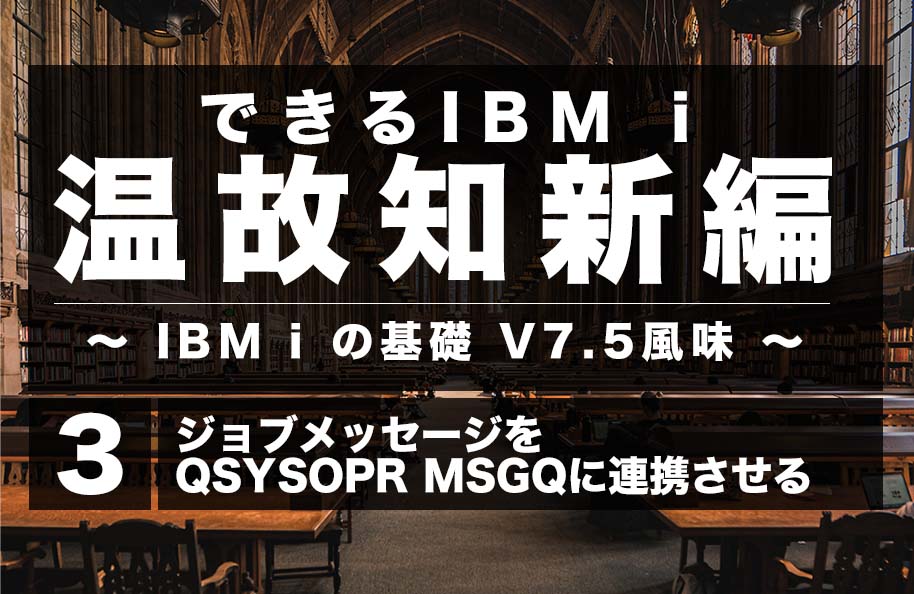 できるIBM i
温故知新編

～ IBM i の基礎 V7.5風味 ～

3
ジョブメッセージを
QSYSOPR MSGQに連携させる